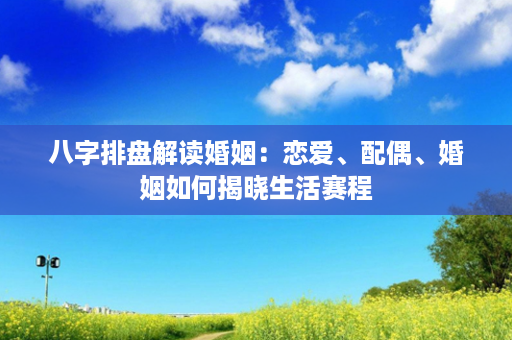 八字排盘解读婚姻：恋爱、配偶、婚姻如何揭晓生活赛程